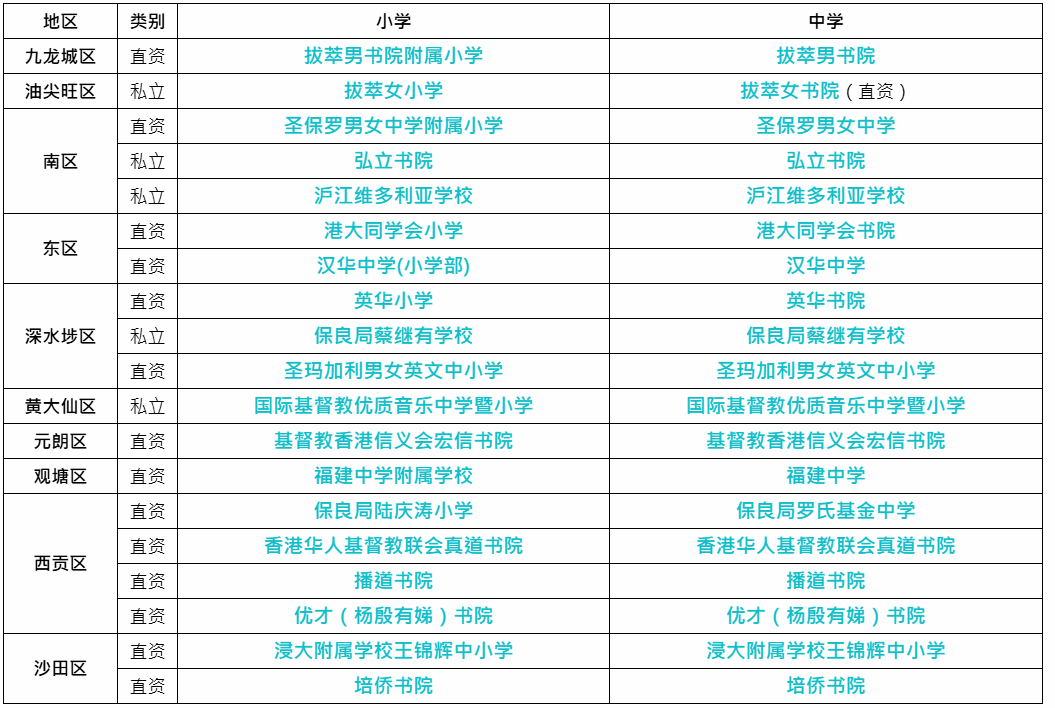 | 地区 | 类别 | 小学 | 中学 |
|---|---|---|---|
| 九龙城区 | 直资 | 拔萃男书院附属小学 | 拔萃男书院 |
| 油尖旺区 | 私立 | 拔萃女小学 | 拔萃女书院（直资） |
| 南区 | 直资 | 圣保罗男女中学附属小学 | 圣保罗男女中学 |
|  | 私立 | 弘立书院 | 弘立书院 |
|  | 私立 | 沪江维多利亚学校 | 沪江维多利亚学校 |
| 东区 | 直资 | 港大同学会小学 | 港大同学会书院 |
|  | 直资 | 汉华中学(小学部) | 汉华中学 |
| 深水埗区 | 直资 | 英华小学 | 英华书院 |
|  | 私立 | 保良局蔡继有学校 | 保良局蔡继有学校 |
|  | 直资 | 圣玛加利男女英文中小学 | 圣玛加利男女英文中小学 |
| 黄大仙区 | 私立 | 国际基督教优质音乐中学暨小学 | 国际基督教优质音乐中学暨小学 |
| 元朗区 | 直资 | 基督教香港信义会宏信书院 | 基督教香港信义会宏信书院 |
| 观塘区 | 直资 | 福建中学附属学校 | 福建中学 |
| 西贡区 | 直资 | 保良局陆庆涛小学 | 保良局罗氏基金中学 |
|  | 直资 | 香港华人基督教联会真道书院 | 香港华人基督教联会真道书院 |
|  | 直资 | 播道书院 | 播道书院 |
|  | 直资 | 优才（杨殷有娣）书院 | 优才（杨殷有娣）书院 |
| 沙田区 | 直资 | 浸大附属学校王锦辉中小学 | 浸大附属学校王锦辉中小学 |
|  | 直资 | 培侨书院 | 培侨书院 |